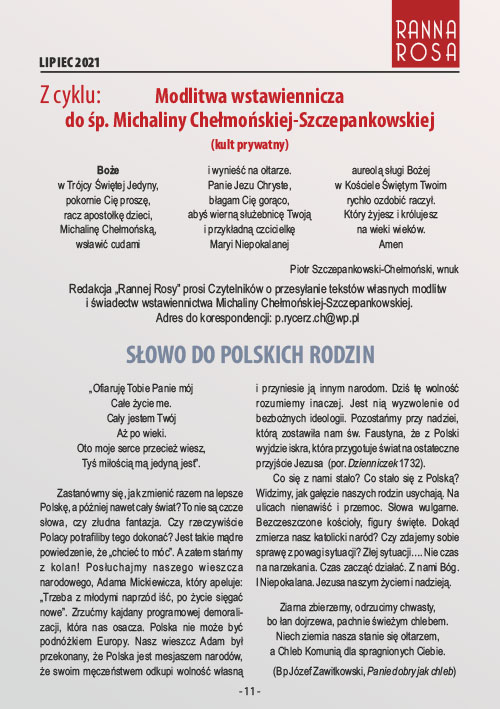 RANNA ROSA

LIPIEC 2021

Z cyklu: Modlitwa wstawiennicza do śp. Michaliny Chełmońskiej-Szczepankowskiej

(kult prywatny)

Boże
w Trójcy Świętej Jedyny,
pokornie Cię proszę,
racz apostołkę dzieci,
Michalinę Chełmońską,
wsławić cudami

i wynieść na ołtarze.
Panie Jezu Chryste,
błagam Cię gorąco,
abyś wierną służebnicę Twoją
i przykładną czcicielkę
Maryi Niepokalanej

aureolą sługi Bożej
w Kościele Świętym Twoim
rychło ozdobić raczył.
Który żyjesz i królujesz
na wieki wieków.
Amen

Piotr Szczepankowski-Chełmoński, wnuk

Redakcja „Rannej Rosy" prosi Czytelników o przesyłanie tekstów własnych modlitw i świadectw wstawiennictwa Michaliny Chełmońskiej-Szczepankowskiej.
Adres do korespondencji: p.rycerz.ch@wp.pl

SŁOWO DO POLSKICH RODZIN

„Ofiaruję Tobie Panie mój
Całe życie me.
Cały jestem Twój
Aż po wieki.
Oto moje serce przecież wiesz,
Tyś miłością mą jedyną jest".

Zastanówmy się, jak zmienić razem na lepsze Polskę, a później nawet cały świat? To nie są czcze słowa, czy złudna fantazja. Czy rzeczywiście Polacy potrafiliby tego dokonać? Jest takie mądre powiedzenie, że „chcieć to móc". A zatem stańmy z kolan! Posłuchajmy naszego wieszcza narodowego, Adama Mickiewicza, który apeluje: „Trzeba z młodymi naprzód iść, po życie sięgać nowe". Zrzućmy kajdany programowej demoralizacji, która nas osacza. Polska nie może być podnóżkiem Europy. Nasz wieszcz Adam był przekonany, że Polska jest mesjaszem narodów, że swoim męczeństwem odkupi wolność własną i przyniesie ją innym narodom. Dziś tę wolność rozumiemy inaczej. Jest nią wyzwolenie od bezbożnych ideologii. Pozostańmy przy nadziei, którą zostawiła nam św. Faustyna, że z Polski wyjdzie iskra, która przygotuje świat na ostateczne przyjście Jezusa (por. Dzienniczek 1732).

Co się z nami stało? Co stało się z Polską? Widzimy, jak gałęzie naszych rodzin usychają. Na ulicach nienawiść i przemoc. Słowa wulgarne. Bezczeszczone kościoły, figury święte. Dokąd zmierza nasz katolicki naród? Czy zdajemy sobie sprawę z powagi sytuacji? Złej sytuacji.... Nie czas na narzekania. Czas zacząć działać. Z nami Bóg. I Niepokalana. Jezusa naszym życiem i nadzieją.

Ziarna zbierzemy, odrzucimy chwasty,
bo łan dojrzewa, pachnie świeżym chlebem.
Niech ziemia nasza stanie się ołtarzem,
a Chleb Komunią dla spragnionych Ciebie.

(Bp Józef Zawitkowski, Panie dobry jak chleb)

- 11 -